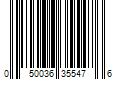 0 50036 35547 6